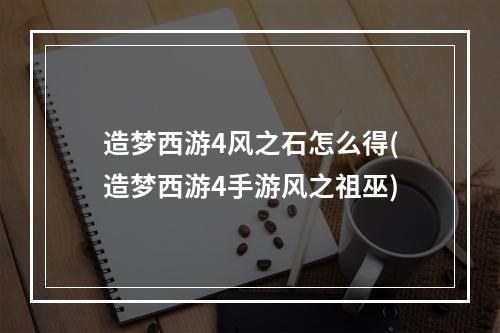 造梦西游4风之石怎么得(造梦西游4手游风之祖巫)